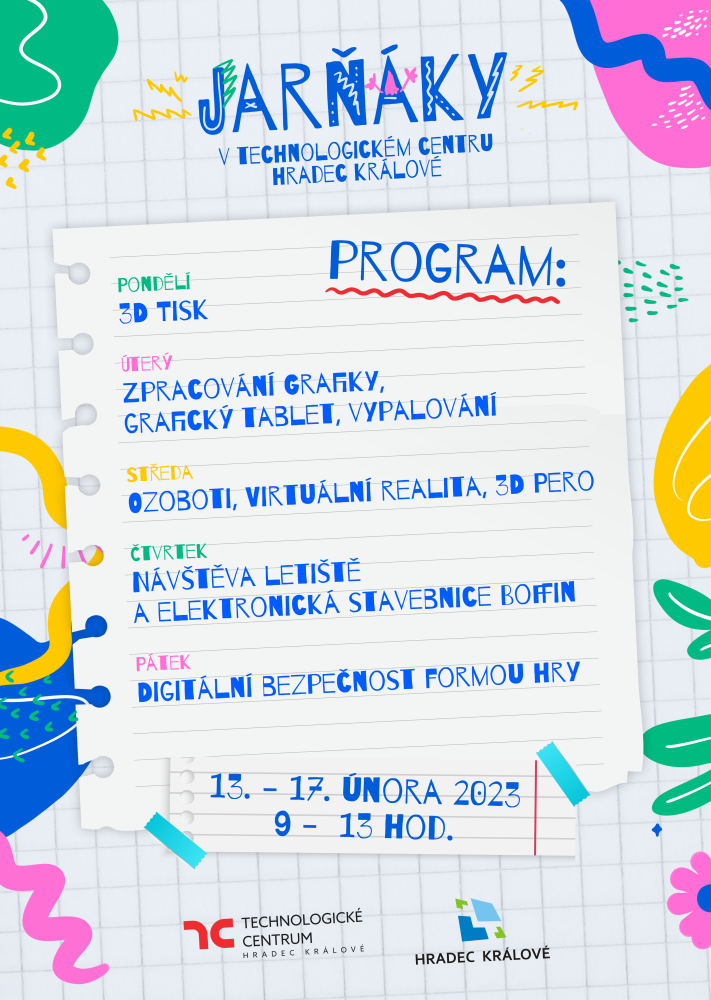 JARŇÁKY
V TECHNOLOGICKÉM CENTRU
HRADEC KRÁLOVÉ

PROGRAM:

PONDĚLÍ
3D TISK

ÚTERÝ
ZPRACOVÁNÍ GRAFIKY,
GRAFICKÝ TABLET, VYPALOVÁNÍ

STŘEDA
OZOBOTI, VIRTUÁLNÍ REALITA, 3D PERO

ČTVRTEK
NÁVŠTĚVA LETIŠTĚ
A ELEKTRONICKÁ STAVEBNICE BOFFIN

PÁTEK
DIGITÁLNÍ BEZPEČNOST FORMOU HRY

13. - 17. ÚNORA 2023
9 - 13 HOD.

TECHNOLOGICKÉ
CENTRUM
HRADEC KRÁLOVÉ

HRADEC KRÁLOVÉ